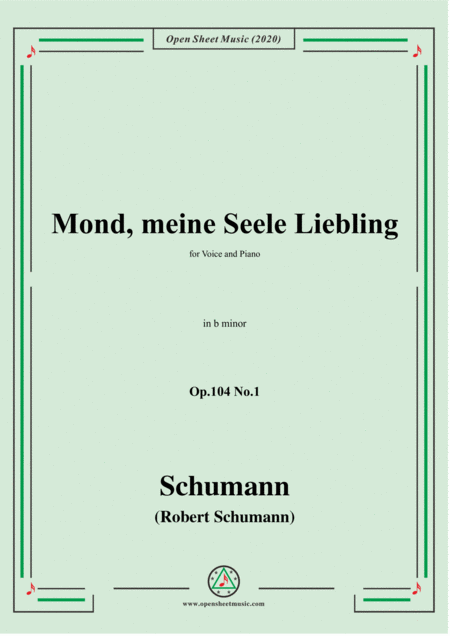 Open Sheet Music (2020)

Mond, meine Seele Liebling

for Voice and Piano

in b minor

Op.104 No.1

Schumann

(Robert Schumann)

www.opensheetmusic.com